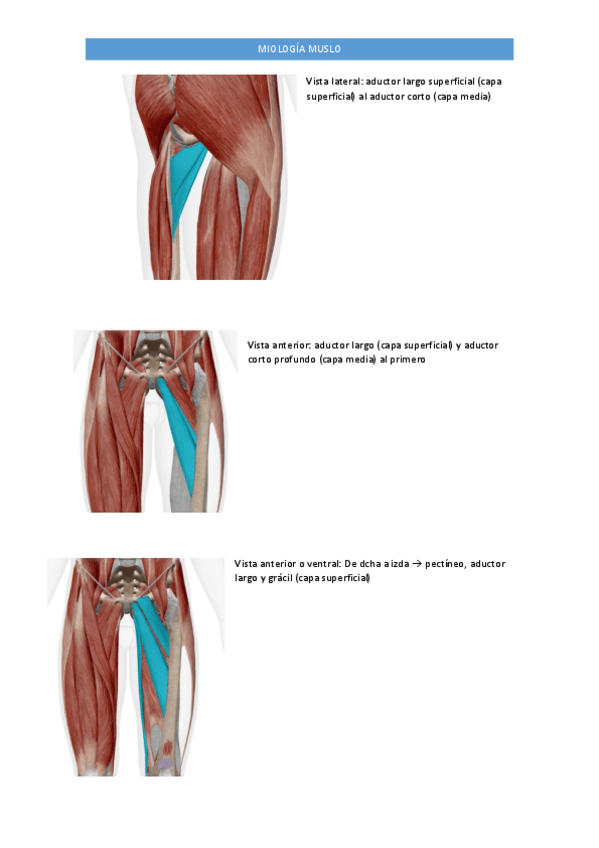 MIOLOGÍA MUSLO

Vista lateral: aductor largo superficial (capa superficial) al aductor corto (capa media)

Vista anterior: aductor largo (capa superficial) y aductor corto profundo (capa media) al primero

Vista anterior o ventral: De dcha a izda → pectíneo, aductor largo y grácil (capa superficial)